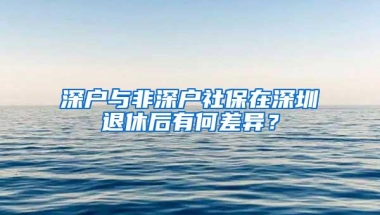 深户与非深户社保在深圳退休后有何差异？